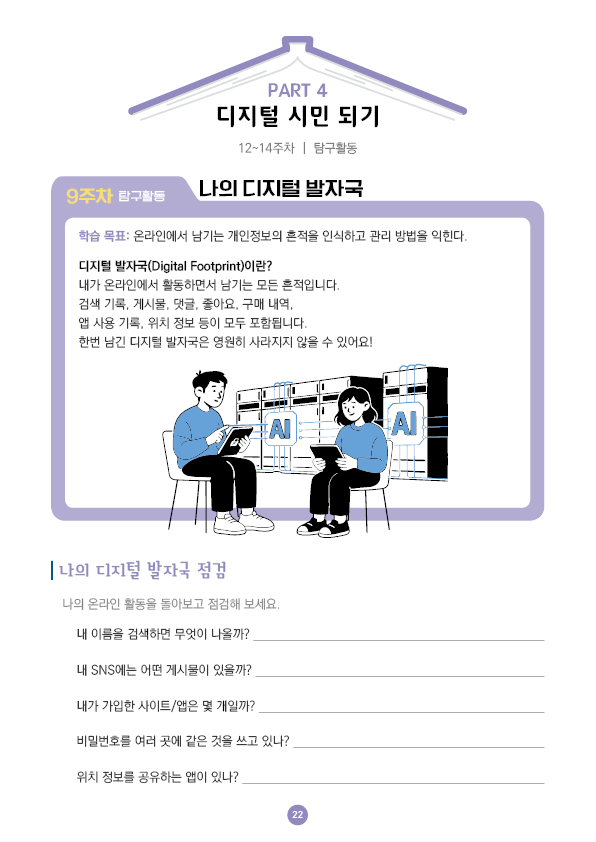 PART 4
디지털 시민 되기

12~14주차 | 탐구활동

9주차 탐구활동
나의 디지털 발자국

학습 목표: 온라인에서 남기는 개인정보의 흔적을 인식하고 관리 방법을 익힌다.

디지털 발자국(Digital Footprint)이란?
내가 온라인에서 활동하면서 남기는 모든 흔적입니다.
검색 기록, 게시물, 댓글, 좋아요, 구매 내역,
앱 사용 기록, 위치 정보 등이 모두 포함됩니다.
한번 남긴 디지털 발자국은 영원히 사라지지 않을 수 있어요!

AI
AI

나의 디지털 발자국 점검

나의 온라인 활동을 돌아보고 점검해 보세요.

내 이름을 검색하면 무엇이 나올까? ____

내 SNS에는 어떤 게시물이 있을까? ____

내가 가입한 사이트/앱은 몇 개일까? ____

비밀번호를 여러 곳에 같은 것을 쓰고 있나? ____

위치 정보를 공유하는 앱이 있나? ____

22